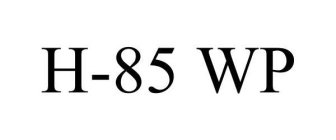 H-85 WP